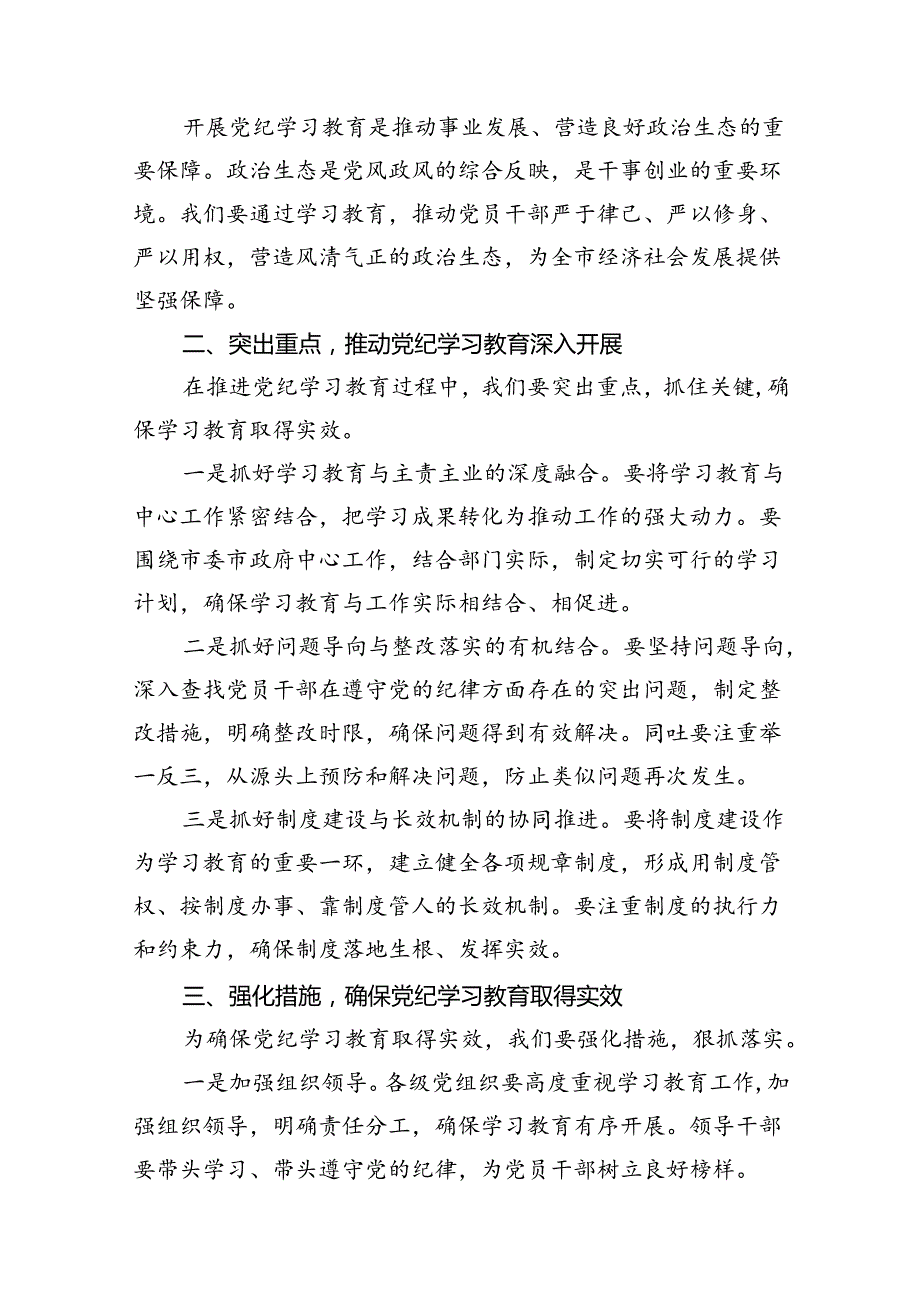 开展党纪学习教育是推动事业发展、营造良好政治生态的重要保障。政治生态是党风政风的综合反映，是干事创业的重要环境。我们要通过学习教育，推动党员干部严于律己、严以修身、严以用权，营造风清气正的政治生态，为全市经济社会发展提供坚强保障。

二、突出重点，推动党纪学习教育深入开展

在推进党纪学习教育过程中，我们要突出重点，抓住关键，确保学习教育取得实效。

一是抓好学习教育与主责主业的深度融合。要将学习教育与中心工作紧密结合，把学习成果转化为推动工作的强大动力。要围绕市委市政府中心工作，结合部门实际，制定切实可行的学习计划，确保学习教育与工作实际相结合、相促进。

二是抓好问题导向与整改落实的有机结合。要坚持问题导向，深入查找党员干部在遵守党的纪律方面存在的突出问题，制定整改措施，明确整改时限，确保问题得到有效解决。同吐要注重举一反三，从源头上预防和解决问题，防止类似问题再次发生。

三是抓好制度建设与长效机制的协同推进。要将制度建设作为学习教育的重要一环，建立健全各项规章制度，形成用制度管权、按制度办事、靠制度管人的长效机制。要注重制度的执行力和约束力，确保制度落地生根、发挥实效。

三、强化措施，确保党纪学习教育取得实效

为确保党纪学习教育取得实效，我们要强化措施，狠抓落实。

一是加强组织领导。各级党组织要高度重视学习教育工作，加强组织领导，明确责任分工，确保学习教育有序开展。领导干部要带头学习、带头遵守党的纪律，为党员干部树立良好榜样。